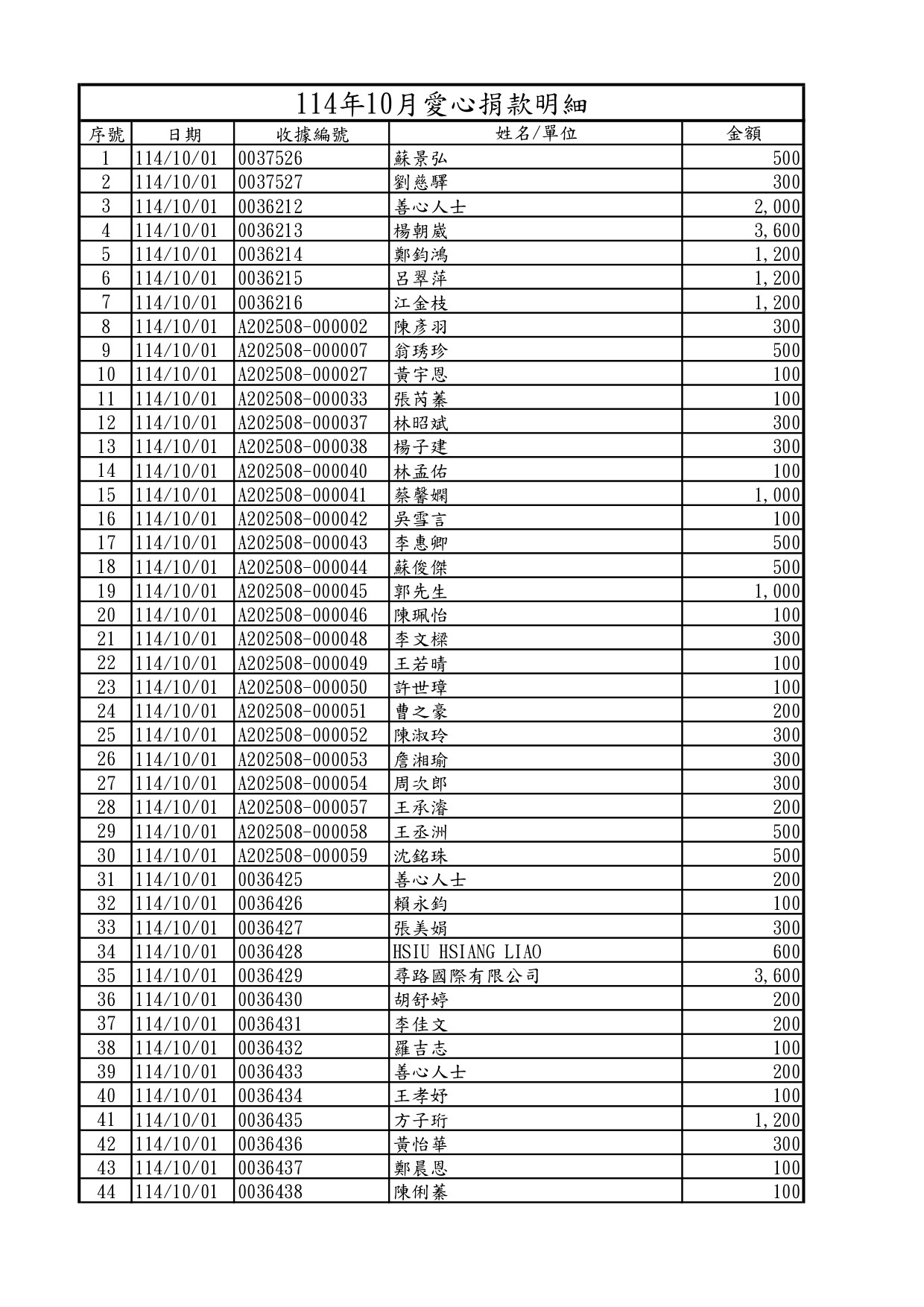 114年10月愛心捐款明細

| 序號 | 日期 | 收據編號 | 姓名/單位 | 金額 |
|---|---|---|---|---|
| 1 | 114/10/01 | 0037526 | 蘇景弘 | 500 |
| 2 | 114/10/01 | 0037527 | 劉慈驛 | 300 |
| 3 | 114/10/01 | 0036212 | 善心人士 | 2,000 |
| 4 | 114/10/01 | 0036213 | 楊朝崴 | 3,600 |
| 5 | 114/10/01 | 0036214 | 鄭鈞鴻 | 1,200 |
| 6 | 114/10/01 | 0036215 | 呂翠萍 | 1,200 |
| 7 | 114/10/01 | 0036216 | 江金枝 | 1,200 |
| 8 | 114/10/01 | A202508-000002 | 陳彥羽 | 300 |
| 9 | 114/10/01 | A202508-000007 | 翁琇珍 | 500 |
| 10 | 114/10/01 | A202508-000027 | 黃宇恩 | 100 |
| 11 | 114/10/01 | A202508-000033 | 張芮蓁 | 100 |
| 12 | 114/10/01 | A202508-000037 | 林昭斌 | 300 |
| 13 | 114/10/01 | A202508-000038 | 楊子建 | 300 |
| 14 | 114/10/01 | A202508-000040 | 林孟佑 | 100 |
| 15 | 114/10/01 | A202508-000041 | 蔡馨嫻 | 1,000 |
| 16 | 114/10/01 | A202508-000042 | 吳雪言 | 100 |
| 17 | 114/10/01 | A202508-000043 | 李惠卿 | 500 |
| 18 | 114/10/01 | A202508-000044 | 蘇俊傑 | 500 |
| 19 | 114/10/01 | A202508-000045 | 郭先生 | 1,000 |
| 20 | 114/10/01 | A202508-000046 | 陳珮怡 | 100 |
| 21 | 114/10/01 | A202508-000048 | 李文樑 | 300 |
| 22 | 114/10/01 | A202508-000049 | 王若晴 | 100 |
| 23 | 114/10/01 | A202508-000050 | 許世璋 | 100 |
| 24 | 114/10/01 | A202508-000051 | 曹之豪 | 200 |
| 25 | 114/10/01 | A202508-000052 | 陳淑玲 | 300 |
| 26 | 114/10/01 | A202508-000053 | 詹湘瑜 | 300 |
| 27 | 114/10/01 | A202508-000054 | 周次郎 | 300 |
| 28 | 114/10/01 | A202508-000057 | 王承濬 | 200 |
| 29 | 114/10/01 | A202508-000058 | 王丞洲 | 500 |
| 30 | 114/10/01 | A202508-000059 | 沈銘珠 | 500 |
| 31 | 114/10/01 | 0036425 | 善心人士 | 200 |
| 32 | 114/10/01 | 0036426 | 賴永鈞 | 100 |
| 33 | 114/10/01 | 0036427 | 張美娟 | 300 |
| 34 | 114/10/01 | 0036428 | HSIU HSIANG LIAO | 600 |
| 35 | 114/10/01 | 0036429 | 尋路國際有限公司 | 3,600 |
| 36 | 114/10/01 | 0036430 | 胡舒婷 | 200 |
| 37 | 114/10/01 | 0036431 | 李佳文 | 200 |
| 38 | 114/10/01 | 0036432 | 羅吉志 | 100 |
| 39 | 114/10/01 | 0036433 | 善心人士 | 200 |
| 40 | 114/10/01 | 0036434 | 王孝妤 | 100 |
| 41 | 114/10/01 | 0036435 | 方子珩 | 1,200 |
| 42 | 114/10/01 | 0036436 | 黃怡華 | 300 |
| 43 | 114/10/01 | 0036437 | 鄭晨恩 | 100 |
| 44 | 114/10/01 | 0036438 | 陳俐蓁 | 100 |